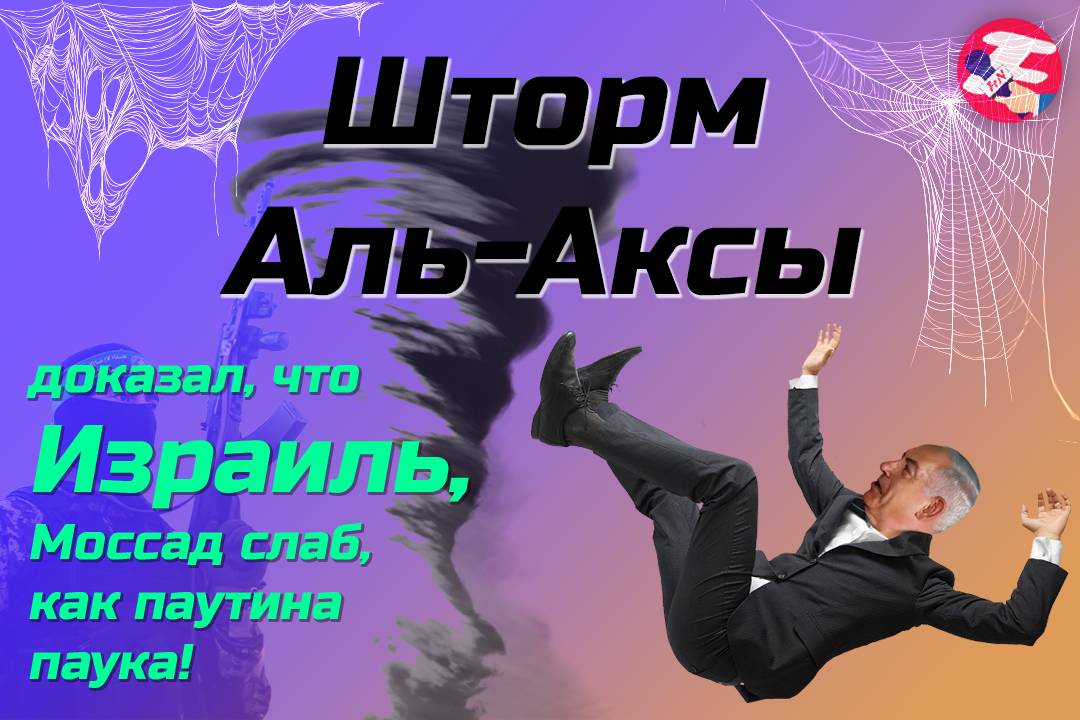 Шторм Аль-Аксы

доказал, что Израиль, Моссад слаб, как паутина паука!